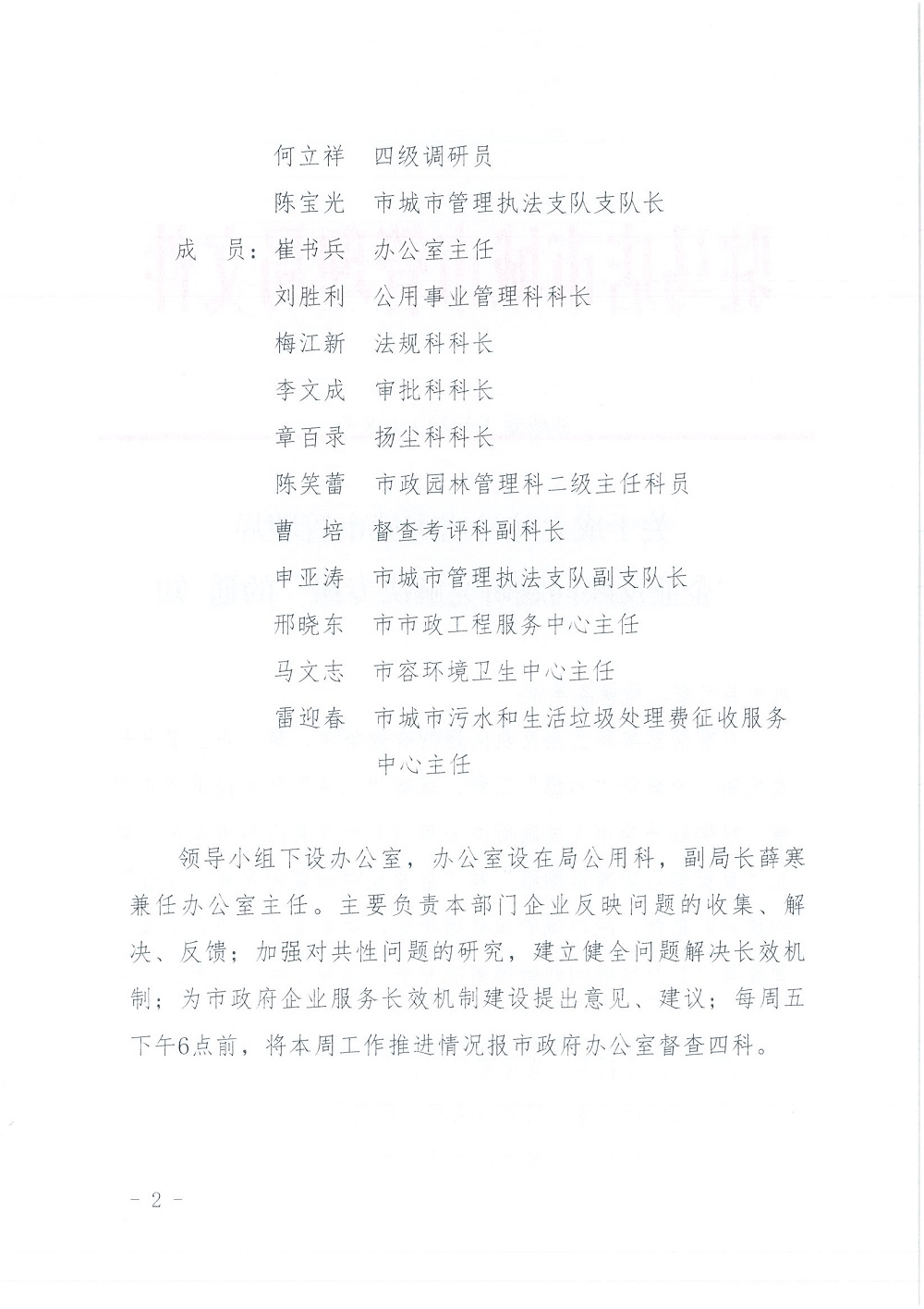 何立祥　四级调研员
陈宝光　市城市管理执法支队支队长
成　员：崔书兵　办公室主任
刘胜利　公用事业管理科科长
梅江新　法规科科长
李文成　审批科科长
章百录　扬尘科科长
陈笑蕾　市政园林管理科二级主任科员
曹　培　督查考评科副科长
申亚涛　市城市管理执法支队副支队长
邢晓东　市市政工程服务中心主任
马文志　市容环境卫生中心主任
雷迎春　市城市污水和生活垃圾处理费征收服务中心主任

领导小组下设办公室，办公室设在局公用科，副局长薛寒兼任办公室主任。主要负责本部门企业反映问题的收集、解决、反馈；加强对共性问题的研究，建立健全问题解决长效机制；为市政府企业服务长效机制建设提出意见、建议；每周五下午6点前，将本周工作推进情况报市政府办公室督查四科。

－ 2 －